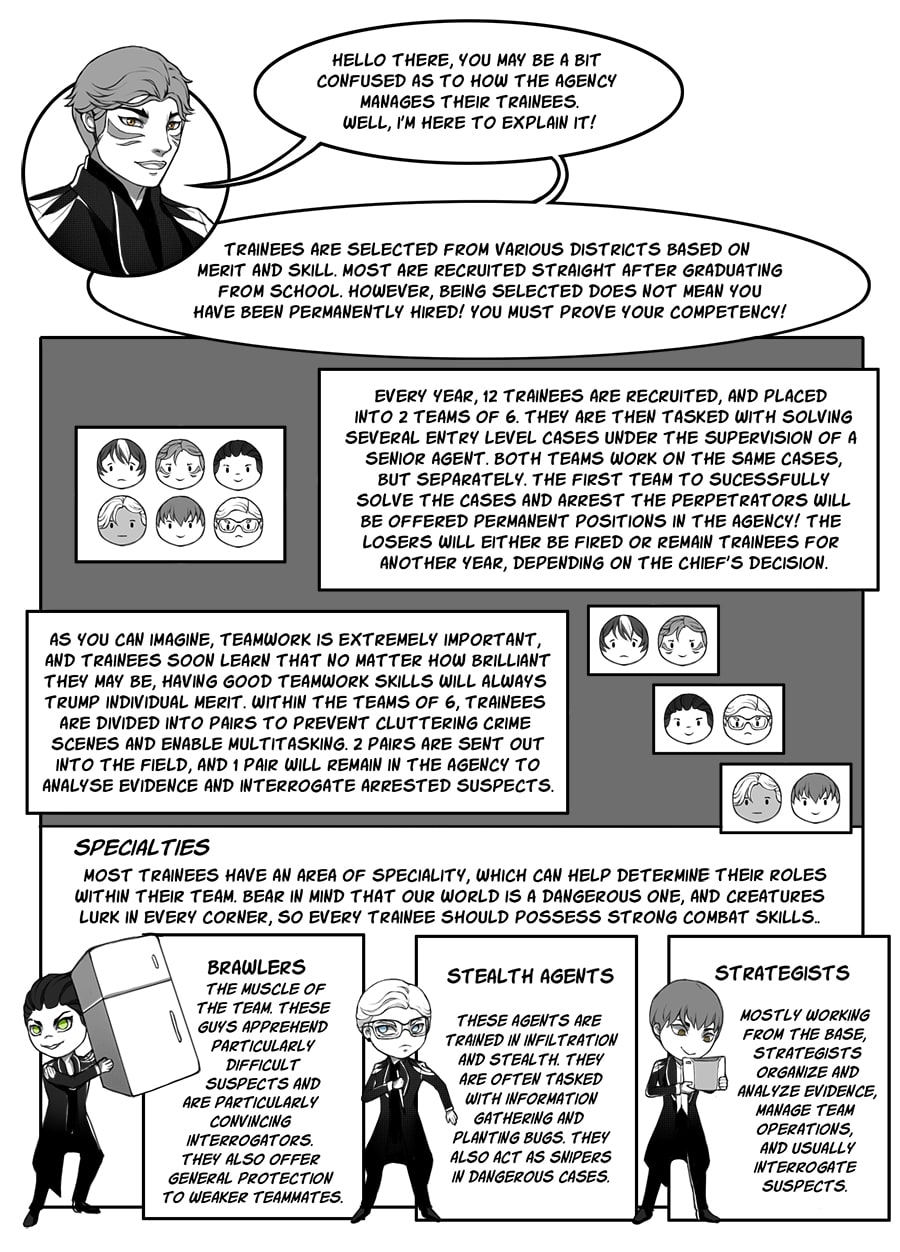 HELLO THERE, YOU MAY BE A BIT CONFUSED AS TO HOW THE AGENCY MANAGES THEIR TRAINEES. WELL, I'M HERE TO EXPLAIN IT!

TRAINEES ARE SELECTED FROM VARIOUS DISTRICTS BASED ON MERIT AND SKILL. MOST ARE RECRUITED STRAIGHT AFTER GRADUATING FROM SCHOOL. HOWEVER, BEING SELECTED DOES NOT MEAN YOU HAVE BEEN PERMANENTLY HIRED! YOU MUST PROVE YOUR COMPETENCY!

EVERY YEAR, 12 TRAINEES ARE RECRUITED, AND PLACED INTO 2 TEAMS OF 6. THEY ARE THEN TASKED WITH SOLVING SEVERAL ENTRY LEVEL CASES UNDER THE SUPERVISION OF A SENIOR AGENT. BOTH TEAMS WORK ON THE SAME CASES, BUT SEPARATELY. THE FIRST TEAM TO SUCESSFULLY SOLVE THE CASES AND ARREST THE PERPETRATORS WILL BE OFFERED PERMANENT POSITIONS IN THE AGENCY! THE LOSERS WILL EITHER BE FIRED OR REMAIN TRAINEES FOR ANOTHER YEAR, DEPENDING ON THE CHIEF'S DECISION.

AS YOU CAN IMAGINE, TEAMWORK IS EXTREMELY IMPORTANT, AND TRAINEES SOON LEARN THAT NO MATTER HOW BRILLIANT THEY MAY BE, HAVING GOOD TEAMWORK SKILLS WILL ALWAYS TRUMP INDIVIDUAL MERIT. WITHIN THE TEAMS OF 6, TRAINEES ARE DIVIDED INTO PAIRS TO PREVENT CLUTTERING CRIME SCENES AND ENABLE MULTITASKING. 2 PAIRS ARE SENT OUT INTO THE FIELD, AND 1 PAIR WILL REMAIN IN THE AGENCY TO ANALYSE EVIDENCE AND INTERROGATE ARRESTED SUSPECTS.

SPECIALTIES

MOST TRAINEES HAVE AN AREA OF SPECIALITY, WHICH CAN HELP DETERMINE THEIR ROLES WITHIN THEIR TEAM. BEAR IN MIND THAT OUR WORLD IS A DANGEROUS ONE, AND CREATURES LURK IN EVERY CORNER, SO EVERY TRAINEE SHOULD POSSESS STRONG COMBAT SKILLS..

BRAWLERS
THE MUSCLE OF THE TEAM. THESE GUYS APPREHEND PARTICULARLY DIFFICULT SUSPECTS AND ARE PARTICULARLY CONVINCING INTERROGATORS. THEY ALSO OFFER GENERAL PROTECTION TO WEAKER TEAMMATES.

STEALTH AGENTS
THESE AGENTS ARE TRAINED IN INFILTRATION AND STEALTH. THEY ARE OFTEN TASKED WITH INFORMATION GATHERING AND PLANTING BUGS. THEY ALSO ACT AS SNIPERS IN DANGEROUS CASES.

STRATEGISTS
MOSTLY WORKING FROM THE BASE, STRATEGISTS ORGANIZE AND ANALYZE EVIDENCE, MANAGE TEAM OPERATIONS, AND USUALLY INTERROGATE SUSPECTS.